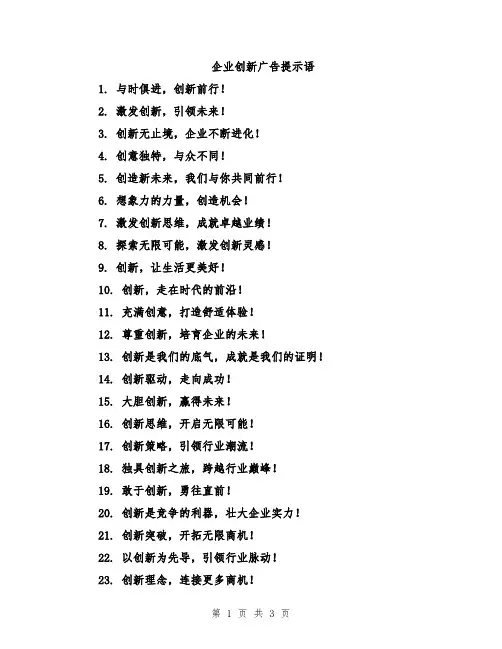 企业创新广告提示语

1. 与时俱进，创新前行！

2. 激发创新，引领未来！

3. 创新无止境，企业不断进化！

4. 创意独特，与众不同！

5. 创造新未来，我们与你共同前行！

6. 想象力的力量，创造机会！

7. 激发创新思维，成就卓越业绩！

8. 探索无限可能，激发创新灵感！

9. 创新，让生活更美好！

10. 创新，走在时代的前沿！

11. 充满创意，打造舒适体验！

12. 尊重创新，培育企业的未来！

13. 创新是我们的底气，成就是我们的证明！

14. 创新驱动，走向成功！

15. 大胆创新，赢得未来！

16. 创新思维，开启无限可能！

17. 创新策略，引领行业潮流！

18. 独具创新之旅，跨越行业巅峰！

19. 敢于创新，勇往直前！

20. 创新是竞争的利器，壮大企业实力！

21. 创新突破，开拓无限商机！

22. 以创新为先导，引领行业脉动！

23. 创新理念，连接更多商机！

第 1 页 共 3 页